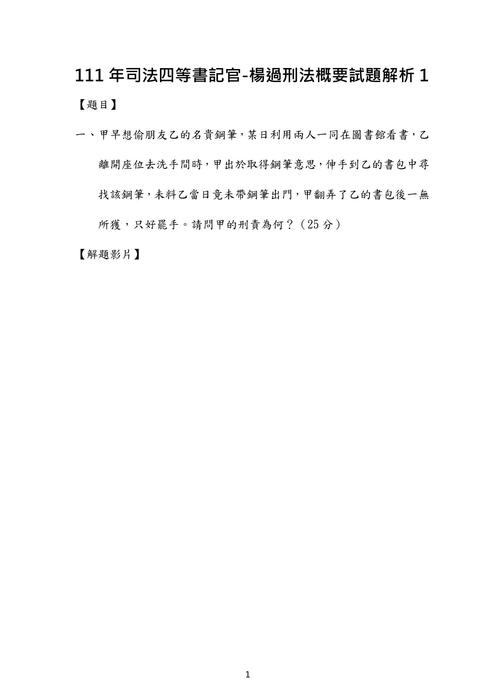 111 年司法四等書記官-楊過刑法概要試題解析 1

【題目】

一、甲早想偷朋友乙的名貴鋼筆，某日利用兩人一同在圖書館看書，乙離開座位去洗手間時，甲出於取得鋼筆意思，伸手到乙的書包中尋找該鋼筆，未料乙當日竟未帶鋼筆出門，甲翻弄了乙的書包後一無所獲，只好罷手。請問甲的刑責為何？（25 分）

【解題影片】

1